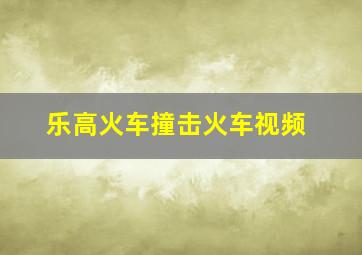 乐高火车撞击火车视频